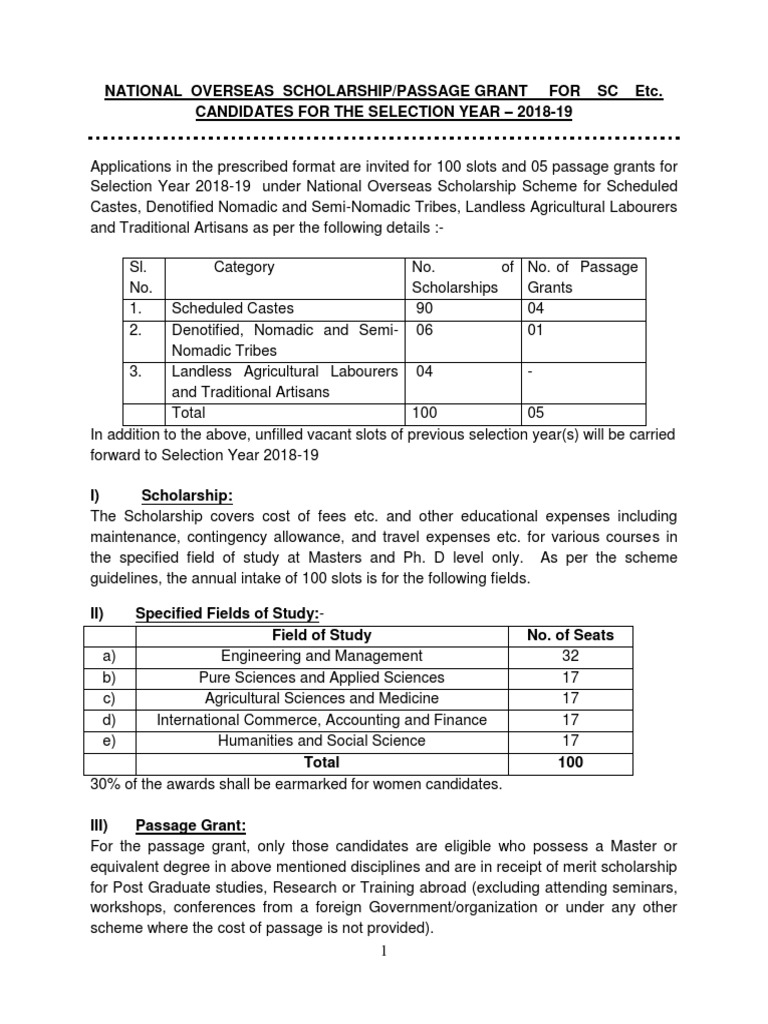 NATIONAL OVERSEAS SCHOLARSHIP/PASSAGE GRANT FOR SC Etc. CANDIDATES FOR THE SELECTION YEAR – 2018-19

Applications in the prescribed format are invited for 100 slots and 05 passage grants for Selection Year 2018-19 under National Overseas Scholarship Scheme for Scheduled Castes, Denotified Nomadic and Semi-Nomadic Tribes, Landless Agricultural Labourers and Traditional Artisans as per the following details :-

| Sl. No. | Category | No. of Scholarships | No. of Passage Grants |
|---|---|---|---|
| 1. | Scheduled Castes | 90 | 04 |
| 2. | Denotified, Nomadic and Semi-Nomadic Tribes | 06 | 01 |
| 3. | Landless Agricultural Labourers and Traditional Artisans | 04 | - |
| | Total | 100 | 05 |

In addition to the above, unfilled vacant slots of previous selection year(s) will be carried forward to Selection Year 2018-19

I) Scholarship:
The Scholarship covers cost of fees etc. and other educational expenses including maintenance, contingency allowance, and travel expenses etc. for various courses in the specified field of study at Masters and Ph. D level only. As per the scheme guidelines, the annual intake of 100 slots is for the following fields.

II) Specified Fields of Study:-

| | Field of Study | No. of Seats |
|---|---|---|
| a) | Engineering and Management | 32 |
| b) | Pure Sciences and Applied Sciences | 17 |
| c) | Agricultural Sciences and Medicine | 17 |
| d) | International Commerce, Accounting and Finance | 17 |
| e) | Humanities and Social Science | 17 |
| | Total | 100 |

30% of the awards shall be earmarked for women candidates.

III) Passage Grant:
For the passage grant, only those candidates are eligible who possess a Master or equivalent degree in above mentioned disciplines and are in receipt of merit scholarship for Post Graduate studies, Research or Training abroad (excluding attending seminars, workshops, conferences from a foreign Government/organization or under any other scheme where the cost of passage is not provided).

1